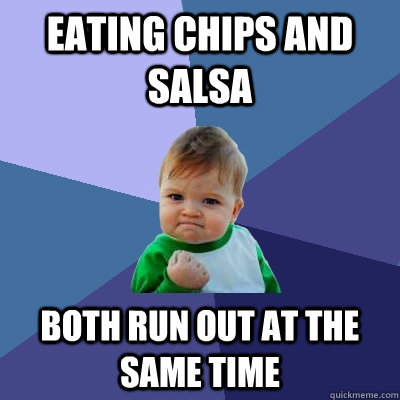 EATING CHIPS AND SALSA

BOTH RUN OUT AT THE SAME TIME

quickmeme.com